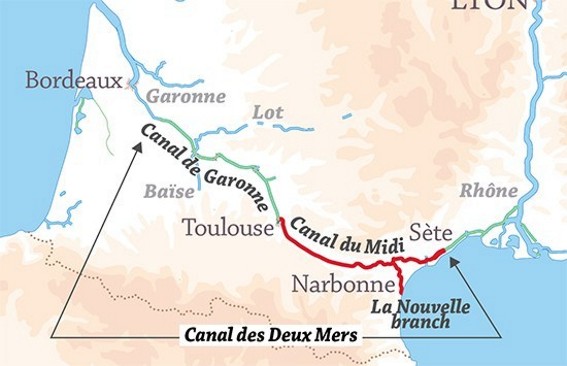 LYON

Bordeaux

Garonne

Lot

Canal de Garonne

Baïse

Rhône

Toulouse

Canal du Midi

Sète

Narbonne

La Nouvelle branch

Canal des Deux Mers